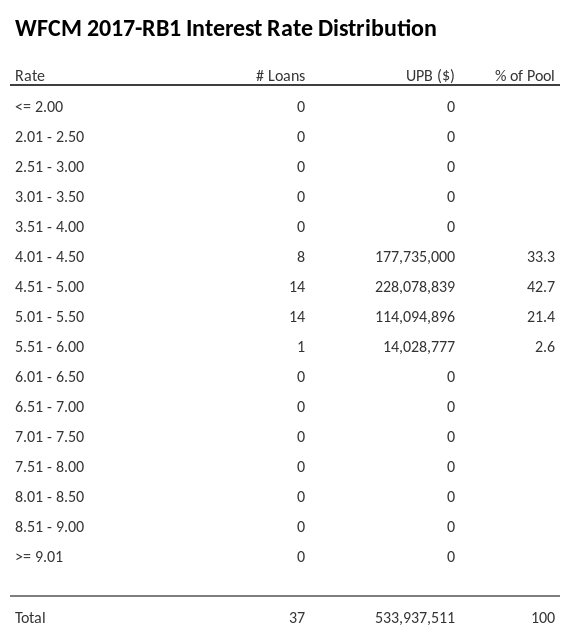 WFCM 2017-RB1 Interest Rate Distribution

| Rate | # Loans | UPB ($) | % of Pool |
|---|---|---|---|
| <= 2.00 | 0 | 0 | |
| 2.01 - 2.50 | 0 | 0 | |
| 2.51 - 3.00 | 0 | 0 | |
| 3.01 - 3.50 | 0 | 0 | |
| 3.51 - 4.00 | 0 | 0 | |
| 4.01 - 4.50 | 8 | 177,735,000 | 33.3 |
| 4.51 - 5.00 | 14 | 228,078,839 | 42.7 |
| 5.01 - 5.50 | 14 | 114,094,896 | 21.4 |
| 5.51 - 6.00 | 1 | 14,028,777 | 2.6 |
| 6.01 - 6.50 | 0 | 0 | |
| 6.51 - 7.00 | 0 | 0 | |
| 7.01 - 7.50 | 0 | 0 | |
| 7.51 - 8.00 | 0 | 0 | |
| 8.01 - 8.50 | 0 | 0 | |
| 8.51 - 9.00 | 0 | 0 | |
| >= 9.01 | 0 | 0 | |
| Total | 37 | 533,937,511 | 100 |